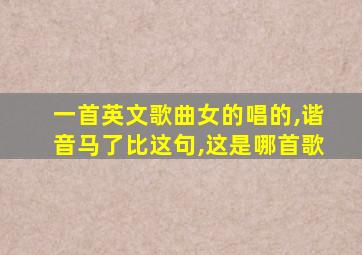 一首英文歌曲女的唱的,谐音马了比这句,这是哪首歌